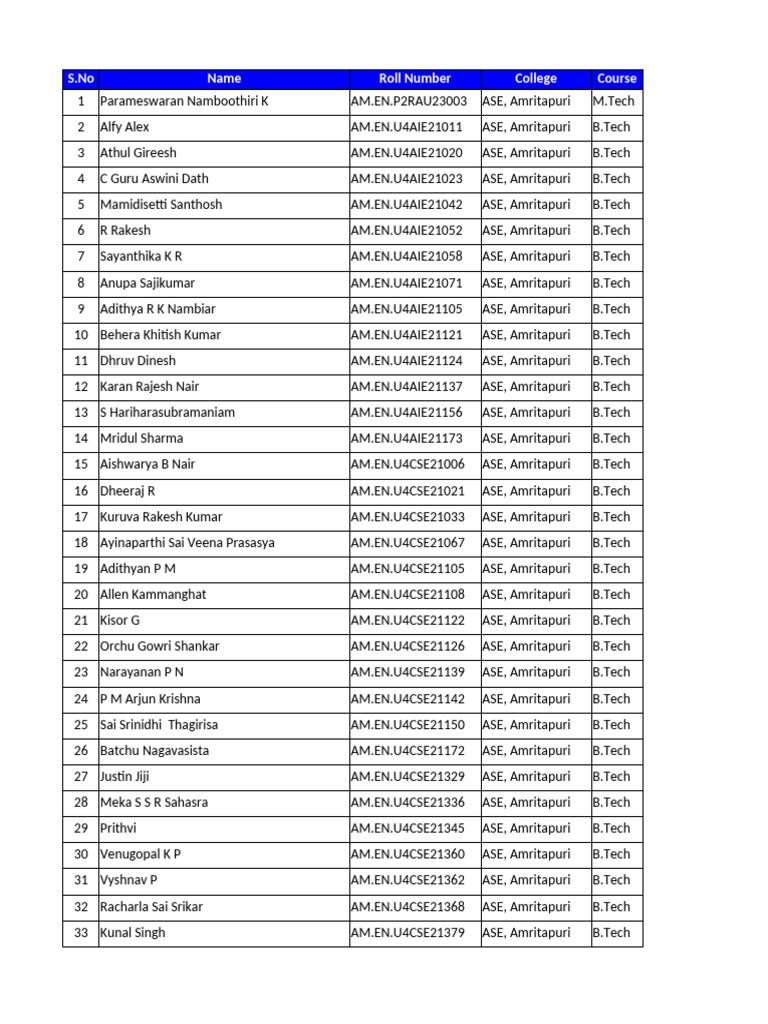 | S.No | Name | Roll Number | College | Course |
|---|---|---|---|---|
| 1 | Parameswaran Namboothiri K | AM.EN.P2RAU23003 | ASE, Amritapuri | M.Tech |
| 2 | Alfy Alex | AM.EN.U4AIE21011 | ASE, Amritapuri | B.Tech |
| 3 | Athul Gireesh | AM.EN.U4AIE21020 | ASE, Amritapuri | B.Tech |
| 4 | C Guru Aswini Dath | AM.EN.U4AIE21023 | ASE, Amritapuri | B.Tech |
| 5 | Mamidisetti Santhosh | AM.EN.U4AIE21042 | ASE, Amritapuri | B.Tech |
| 6 | R Rakesh | AM.EN.U4AIE21052 | ASE, Amritapuri | B.Tech |
| 7 | Sayanthika K R | AM.EN.U4AIE21058 | ASE, Amritapuri | B.Tech |
| 8 | Anupa Sajikumar | AM.EN.U4AIE21071 | ASE, Amritapuri | B.Tech |
| 9 | Adithya R K Nambiar | AM.EN.U4AIE21105 | ASE, Amritapuri | B.Tech |
| 10 | Behera Khitish Kumar | AM.EN.U4AIE21121 | ASE, Amritapuri | B.Tech |
| 11 | Dhruv Dinesh | AM.EN.U4AIE21124 | ASE, Amritapuri | B.Tech |
| 12 | Karan Rajesh Nair | AM.EN.U4AIE21137 | ASE, Amritapuri | B.Tech |
| 13 | S Hariharasubramaniam | AM.EN.U4AIE21156 | ASE, Amritapuri | B.Tech |
| 14 | Mridul Sharma | AM.EN.U4AIE21173 | ASE, Amritapuri | B.Tech |
| 15 | Aishwarya B Nair | AM.EN.U4CSE21006 | ASE, Amritapuri | B.Tech |
| 16 | Dheeraj R | AM.EN.U4CSE21021 | ASE, Amritapuri | B.Tech |
| 17 | Kuruva Rakesh Kumar | AM.EN.U4CSE21033 | ASE, Amritapuri | B.Tech |
| 18 | Ayinaparthi Sai Veena Prasasya | AM.EN.U4CSE21067 | ASE, Amritapuri | B.Tech |
| 19 | Adithyan P M | AM.EN.U4CSE21105 | ASE, Amritapuri | B.Tech |
| 20 | Allen Kammanghat | AM.EN.U4CSE21108 | ASE, Amritapuri | B.Tech |
| 21 | Kisor G | AM.EN.U4CSE21122 | ASE, Amritapuri | B.Tech |
| 22 | Orchu Gowri Shankar | AM.EN.U4CSE21126 | ASE, Amritapuri | B.Tech |
| 23 | Narayanan P N | AM.EN.U4CSE21139 | ASE, Amritapuri | B.Tech |
| 24 | P M Arjun Krishna | AM.EN.U4CSE21142 | ASE, Amritapuri | B.Tech |
| 25 | Sai Srinidhi Thagirisa | AM.EN.U4CSE21150 | ASE, Amritapuri | B.Tech |
| 26 | Batchu Nagavasista | AM.EN.U4CSE21172 | ASE, Amritapuri | B.Tech |
| 27 | Justin Jiji | AM.EN.U4CSE21329 | ASE, Amritapuri | B.Tech |
| 28 | Meka S S R Sahasra | AM.EN.U4CSE21336 | ASE, Amritapuri | B.Tech |
| 29 | Prithvi | AM.EN.U4CSE21345 | ASE, Amritapuri | B.Tech |
| 30 | Venugopal K P | AM.EN.U4CSE21360 | ASE, Amritapuri | B.Tech |
| 31 | Vyshnav P | AM.EN.U4CSE21362 | ASE, Amritapuri | B.Tech |
| 32 | Racharla Sai Srikar | AM.EN.U4CSE21368 | ASE, Amritapuri | B.Tech |
| 33 | Kunal Singh | AM.EN.U4CSE21379 | ASE, Amritapuri | B.Tech |